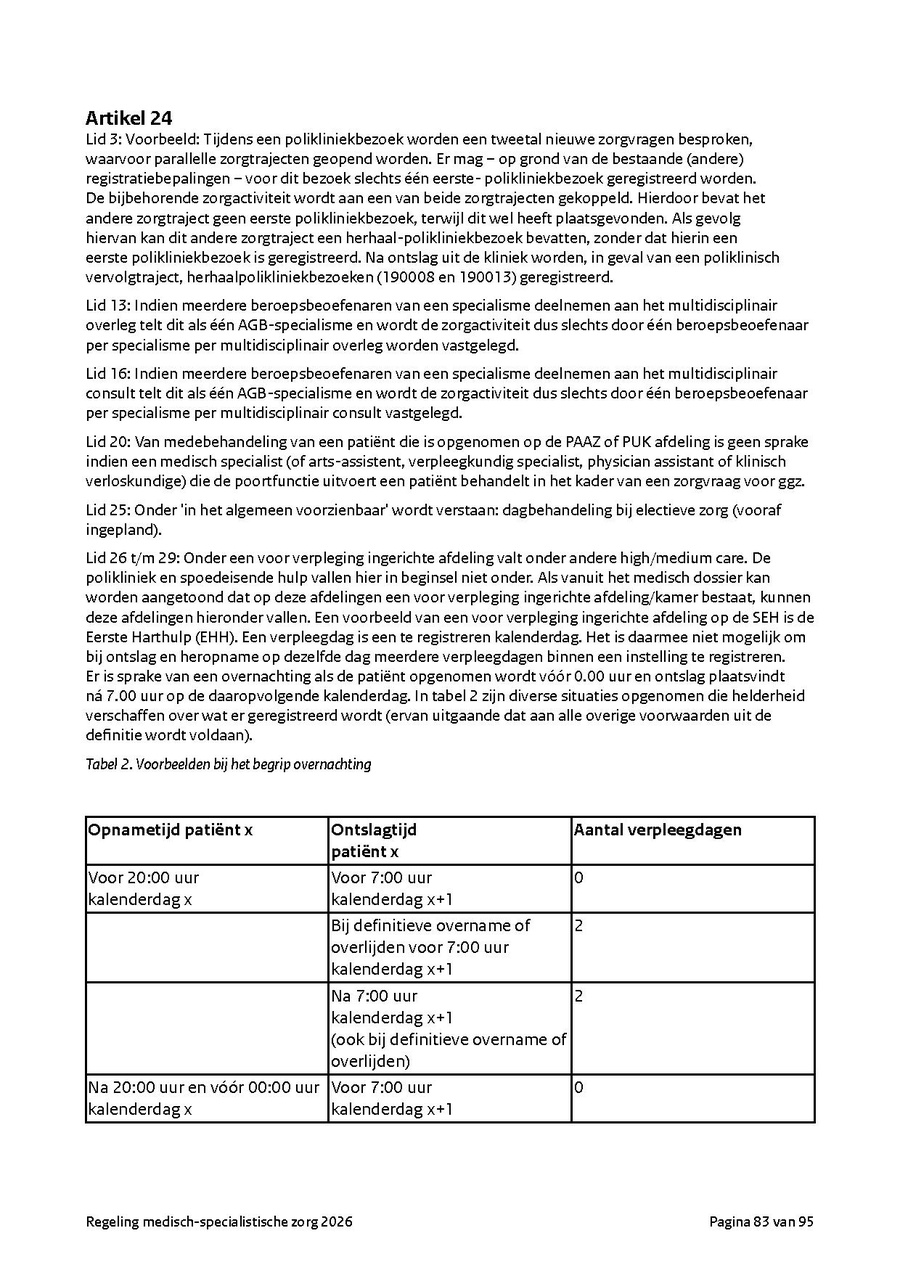 Artikel 24

Lid 3: Voorbeeld: Tijdens een polikliniekbezoek worden een tweetal nieuwe zorgvragen besproken, waarvoor parallelle zorgtrajecten geopend worden. Er mag – op grond van de bestaande (andere) registratiebepalingen – voor dit bezoek slechts één eerste- polikliniekbezoek geregistreerd worden. De bijbehorende zorgactiviteit wordt aan een van beide zorgtrajecten gekoppeld. Hierdoor bevat het andere zorgtraject geen eerste polikliniekbezoek, terwijl dit wel heeft plaatsgevonden. Als gevolg hiervan kan dit andere zorgtraject een herhaal-polikliniekbezoek bevatten, zonder dat hierin een eerste polikliniekbezoek is geregistreerd. Na ontslag uit de kliniek worden, in geval van een poliklinisch vervolgtraject, herhaalpolikliniekbezoeken (190008 en 190013) geregistreerd.

Lid 13: Indien meerdere beroepsbeoefenaren van een specialisme deelnemen aan het multidisciplinair overleg telt dit als één AGB-specialisme en wordt de zorgactiviteit dus slechts door één beroepsbeoefenaar per specialisme per multidisciplinair overleg worden vastgelegd.

Lid 16: Indien meerdere beroepsbeoefenaren van een specialisme deelnemen aan het multidisciplinair consult telt dit als één AGB-specialisme en wordt de zorgactiviteit dus slechts door één beroepsbeoefenaar per specialisme per multidisciplinair consult vastgelegd.

Lid 20: Van medebehandeling van een patiënt die is opgenomen op de PAAZ of PUK afdeling is geen sprake indien een medisch specialist (of arts-assistent, verpleegkundig specialist, physician assistant of klinisch verloskundige) die de poortfunctie uitvoert een patiënt behandelt in het kader van een zorgvraag voor ggz.

Lid 25: Onder 'in het algemeen voorzienbaar' wordt verstaan: dagbehandeling bij electieve zorg (vooraf ingepland).

Lid 26 t/m 29: Onder een voor verpleging ingerichte afdeling valt onder andere high/medium care. De polikliniek en spoedeisende hulp vallen hier in beginsel niet onder. Als vanuit het medisch dossier kan worden aangetoond dat op deze afdelingen een voor verpleging ingerichte afdeling/kamer bestaat, kunnen deze afdelingen hieronder vallen. Een voorbeeld van een voor verpleging ingerichte afdeling op de SEH is de Eerste Harthulp (EHH). Een verpleegdag is een te registreren kalenderdag. Het is daarmee niet mogelijk om bij ontslag en heropname op dezelfde dag meerdere verpleegdagen binnen een instelling te registreren. Er is sprake van een overnachting als de patiënt opgenomen wordt vóór 0.00 uur en ontslag plaatsvindt ná 7.00 uur op de daaropvolgende kalenderdag. In tabel 2 zijn diverse situaties opgenomen die helderheid verschaffen over wat er geregistreerd wordt (ervan uitgaande dat aan alle overige voorwaarden uit de definitie wordt voldaan).

Tabel 2. Voorbeelden bij het begrip overnachting

| Opnametijd patiënt x | Ontslagtijd patiënt x | Aantal verpleegdagen |
|---|---|---|
| Voor 20:00 uur kalenderdag x | Voor 7:00 uur kalenderdag x+1 | 0 |
| | Bij definitieve overname of overlijden voor 7:00 uur kalenderdag x+1 | 2 |
| | Na 7:00 uur kalenderdag x+1 (ook bij definitieve overname of overlijden) | 2 |
| Na 20:00 uur en vóór 00:00 uur kalenderdag x | Voor 7:00 uur kalenderdag x+1 | 0 |

Regeling medisch-specialistische zorg 2026 Pagina 83 van 95